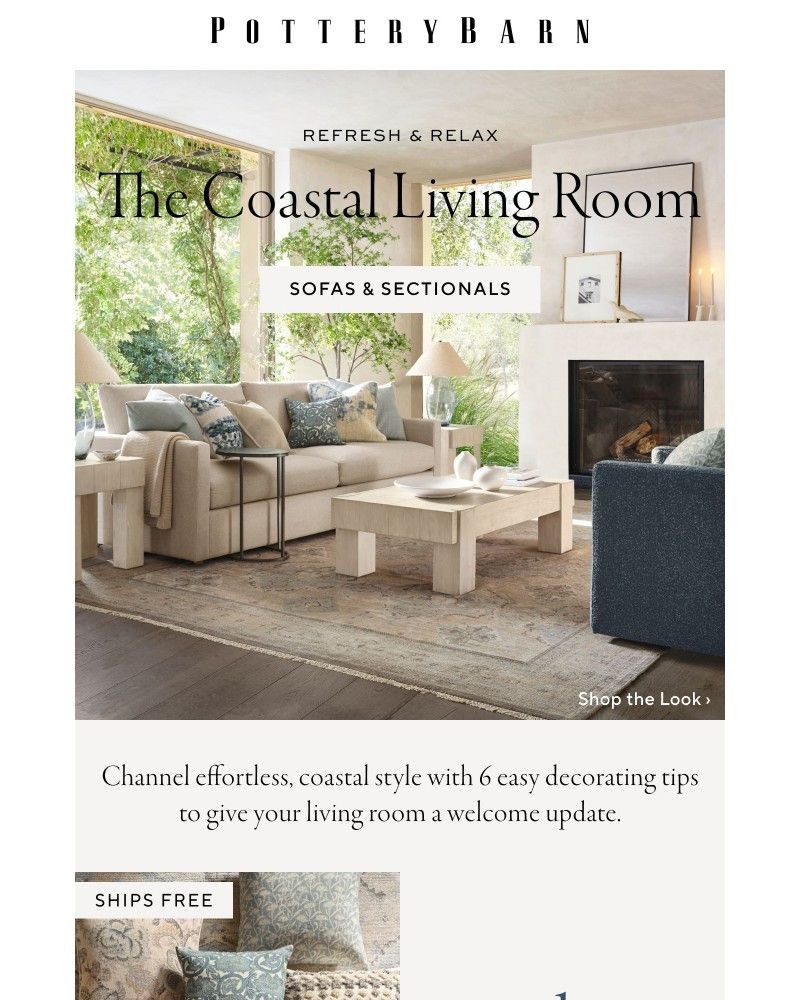 POTTERYBARN

REFRESH & RELAX

The Coastal Living Room

SOFAS & SECTIONALS

Shop the Look ›

Channel effortless, coastal style with 6 easy decorating tips to give your living room a welcome update.

SHIPS FREE